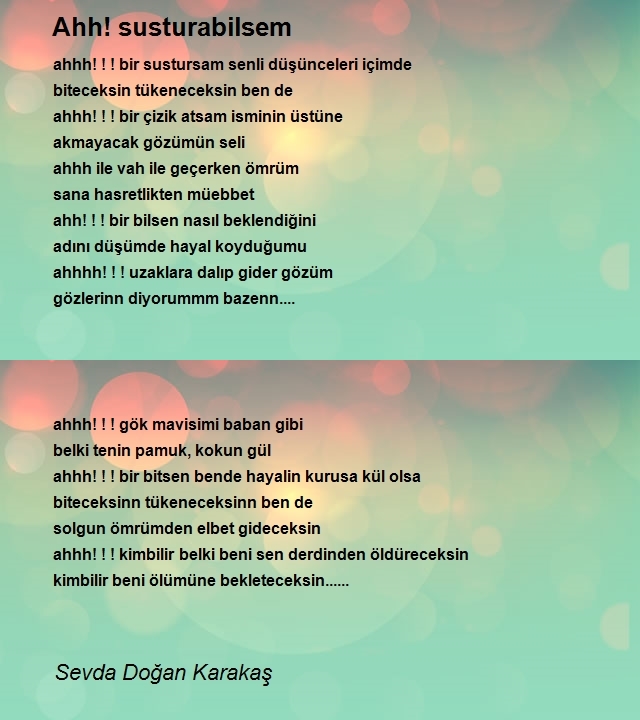 Ahh! susturabilsem

ahhh! ! ! bir sustursam senli düşünceleri içimde
biteceksin tükeneceksin ben de
ahhh! ! ! bir çizik atsam isminin üstüne
akmayacak gözümün seli
ahhh ile vah ile geçerken ömrüm
sana hasretlikten müebbet
ahh! ! ! bir bilsen nasıl beklendiğini
adını düşümde hayal koyduğumu
ahhhh! ! ! uzaklara dalıp gider gözüm
gözlerinn diyorummm bazenn....

ahhh! ! ! gök mavisimi baban gibi
belki tenin pamuk, kokun gül
ahhh! ! ! bir bitsen bende hayalin kurusa kül olsa
biteceksinn tükeneceksinn ben de
solgun ömrümden elbet gideceksin
ahhh! ! ! kimbilir belki beni sen derdinden öldüreceksin
kimbilir beni ölümüne bekleteceksin......

Sevda Doğan Karakaş